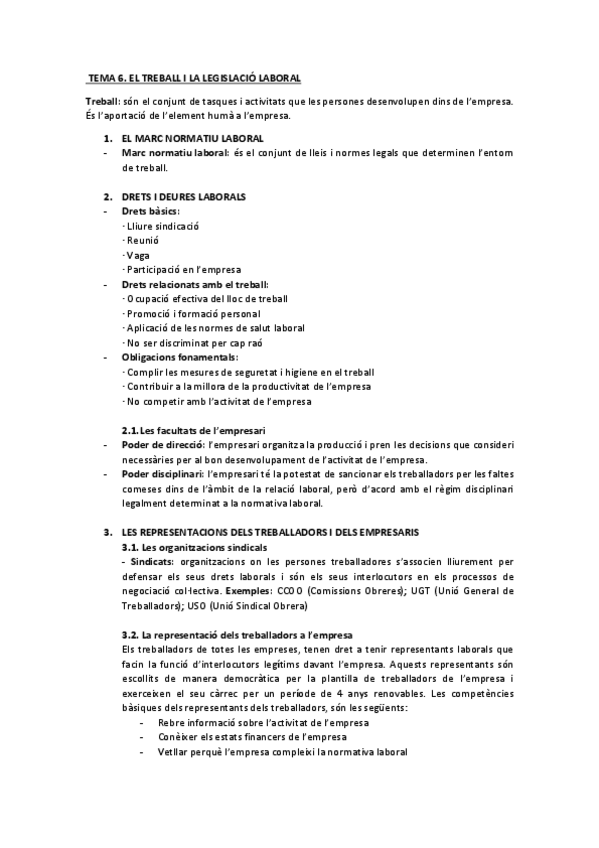 TEMA 6. EL TREBALL I LA LEGISLACIÓ LABORAL

Treball: són el conjunt de tasques i activitats que les persones desenvolupen dins de l'empresa. És l'aportació de l'element humà a l'empresa.

1. EL MARC NORMATIU LABORAL
- Marc normatiu laboral: és el conjunt de lleis i normes legals que determinen l'entorn de treball.

2. DRETS I DEURES LABORALS
- Drets bàsics:
· Lliure sindicació
· Reunió
· Vaga
· Participació en l'empresa
- Drets relacionats amb el treball:
· Ocupació efectiva del lloc de treball
· Promoció i formació personal
· Aplicació de les normes de salut laboral
· No ser discriminat per cap raó
- Obligacions fonamentals:
· Complir les mesures de seguretat i higiene en el treball
· Contribuir a la millora de la productivitat de l'empresa
· No competir amb l'activitat de l'empresa

2.1. Les facultats de l'empresari
- Poder de direcció: l'empresari organitza la producció i pren les decisions que consideri necessàries per al bon desenvolupament de l'activitat de l'empresa.
- Poder disciplinari: l'empresari té la potestat de sancionar els treballadors per les faltes comeses dins de l'àmbit de la relació laboral, però d'acord amb el règim disciplinari legalment determinat a la normativa laboral.

3. LES REPRESENTACIONS DELS TREBALLADORS I DELS EMPRESARIS
3.1. Les organitzacions sindicals
- Sindicats: organitzacions on les persones treballadores s'associen lliurement per defensar els seus drets laborals i són els seus interlocutors en els processos de negociació col·lectiva. Exemples: CCOO (Comissions Obreres); UGT (Unió General de Treballadors); USO (Unió Sindical Obrera)

3.2. La representació dels treballadors a l'empresa
Els treballadors de totes les empreses, tenen dret a tenir representants laborals que facin la funció d'interlocutors legítims davant l'empresa. Aquests representants són escollits de manera democràtica per la plantilla de treballadors de l'empresa i exerceixen el seu càrrec per un període de 4 anys renovables. Les competències bàsiques dels representants dels treballadors, són les següents:
- Rebre informació sobre l'activitat de l'empresa
- Conèixer els estats financers de l'empresa
- Vetllar perquè l'empresa compleixi la normativa laboral